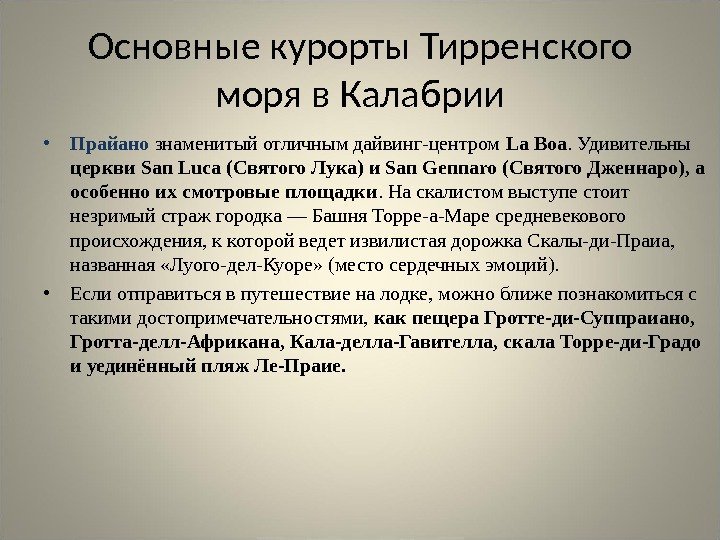 Основные курорты Тирренского моря в Калабрии

• Прайано знаменитый отличным дайвинг-центром La Boa. Удивительны церкви San Luca (Святого Лука) и San Gennaro (Святого Дженнаро), а особенно их смотровые площадки. На скалистом выступе стоит незримый страж городка — Башня Торре-а-Маре средневекового происхождения, к которой ведет извилистая дорожка Скалы-ди-Праиа, названная «Луого-дел-Куоре» (место сердечных эмоций).

• Если отправиться в путешествие на лодке, можно ближе познакомиться с такими достопримечательностями, как пещера Гротте-ди-Суппраиано, Гротта-делл-Африкана, Кала-делла-Гавителла, скала Торре-ди-Градо и уединённый пляж Ле-Праие.